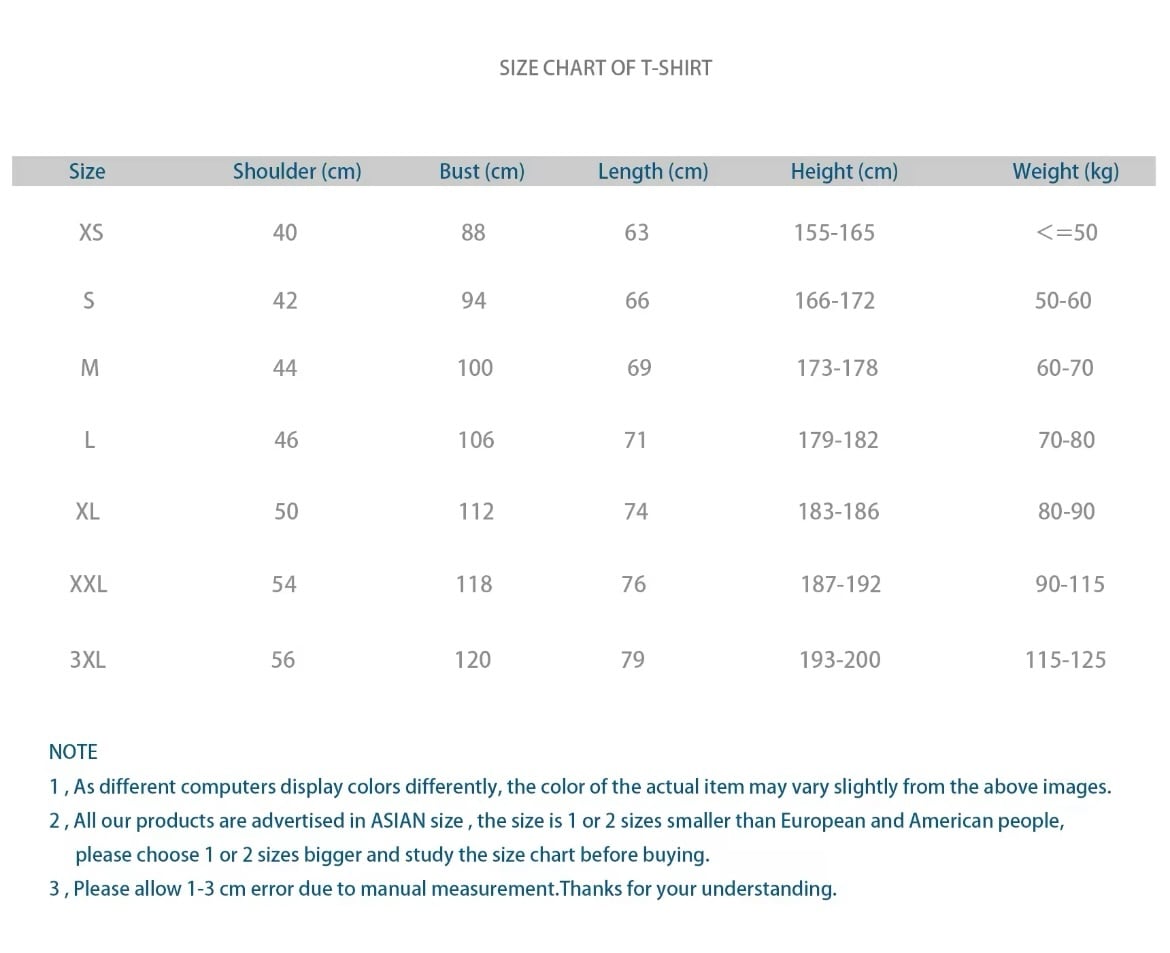 SIZE CHART OF T-SHIRT

| Size | Shoulder (cm) | Bust (cm) | Length (cm) | Height (cm) | Weight (kg) |
|---|---|---|---|---|---|
| XS | 40 | 88 | 63 | 155-165 | <=50 |
| S | 42 | 94 | 66 | 166-172 | 50-60 |
| M | 44 | 100 | 69 | 173-178 | 60-70 |
| L | 46 | 106 | 71 | 179-182 | 70-80 |
| XL | 50 | 112 | 74 | 183-186 | 80-90 |
| XXL | 54 | 118 | 76 | 187-192 | 90-115 |
| 3XL | 56 | 120 | 79 | 193-200 | 115-125 |

NOTE
1 , As different computers display colors differently, the color of the actual item may vary slightly from the above images.
2 , All our products are advertised in ASIAN size , the size is 1 or 2 sizes smaller than European and American people, please choose 1 or 2 sizes bigger and study the size chart before buying.
3 , Please allow 1-3 cm error due to manual measurement.Thanks for your understanding.